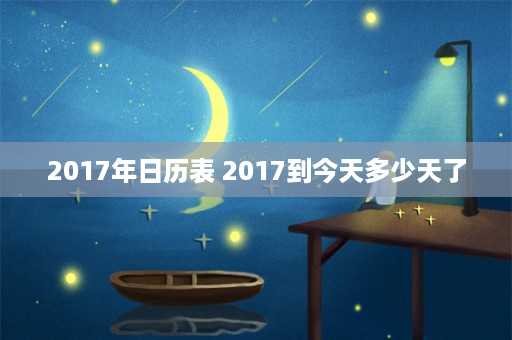 2017年日历表 2017到今天多少天了